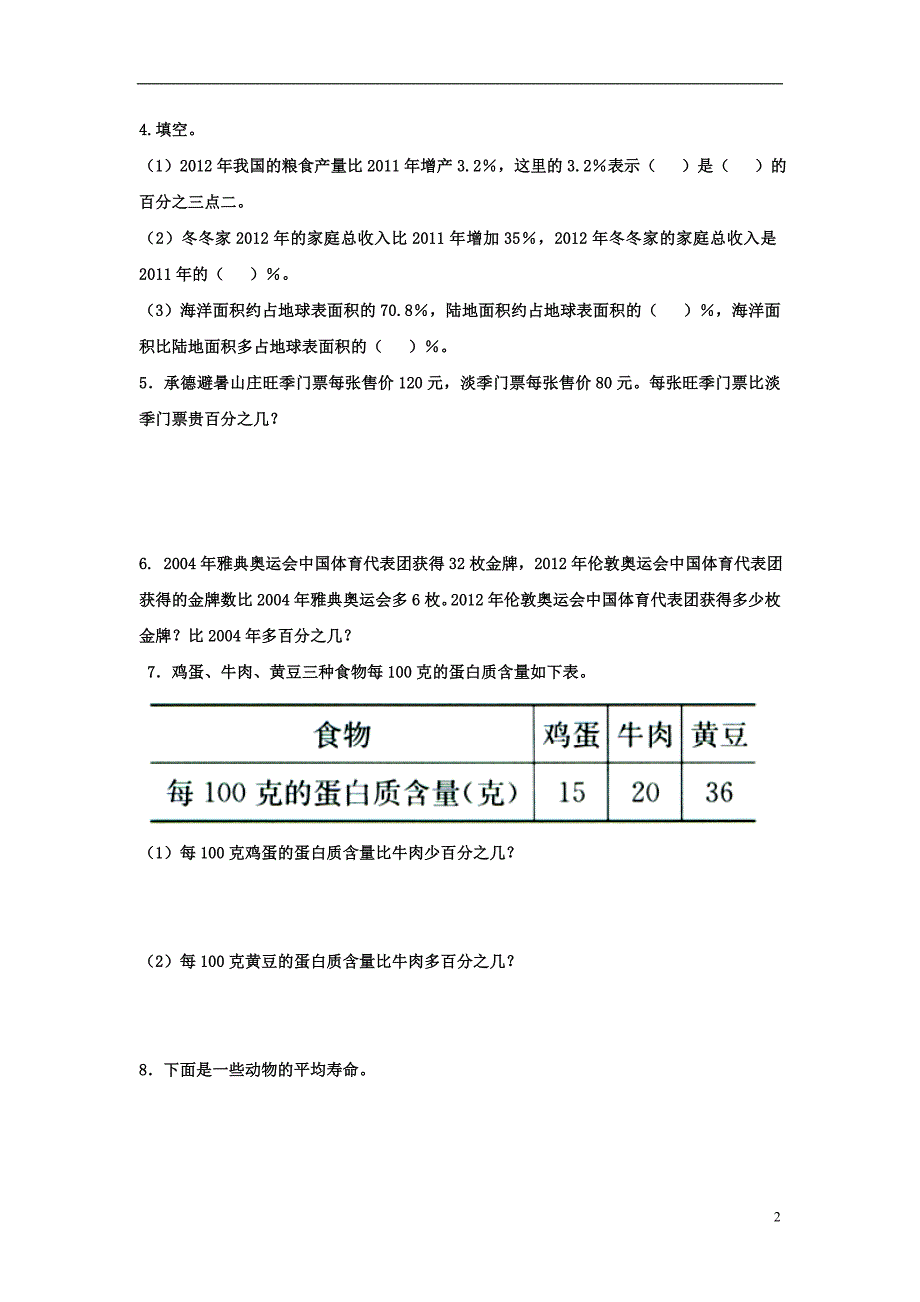 4.填空。

（1）2012 年我国的粮食产量比 2011 年增产 3.2%，这里的 3.2%表示（　）是（　）的百分之三点二。

（2）冬冬家 2012 年的家庭总收入比 2011 年增加 35%，2012 年冬冬家的家庭总收入是 2011 年的（　）%。

（3）海洋面积约占地球表面积的 70.8%，陆地面积约占地球表面积的（　）%，海洋面积比陆地面积多占地球表面积的（　）%。

5．承德避暑山庄旺季门票每张售价 120 元，淡季门票每张售价 80 元。每张旺季门票比淡季门票贵百分之几？

6. 2004 年雅典奥运会中国体育代表团获得 32 枚金牌，2012 年伦敦奥运会中国体育代表团获得的金牌数比 2004 年雅典奥运会多 6 枚。2012 年伦敦奥运会中国体育代表团获得多少枚金牌？比 2004 年多百分之几？

7．鸡蛋、牛肉、黄豆三种食物每 100 克的蛋白质含量如下表。

| 食物 | 鸡蛋 | 牛肉 | 黄豆 |
|---|---|---|---|
| 每 100 克的蛋白质含量(克) | 15 | 20 | 36 |

（1）每 100 克鸡蛋的蛋白质含量比牛肉少百分之几？

（2）每 100 克黄豆的蛋白质含量比牛肉多百分之几？

8．下面是一些动物的平均寿命。

2